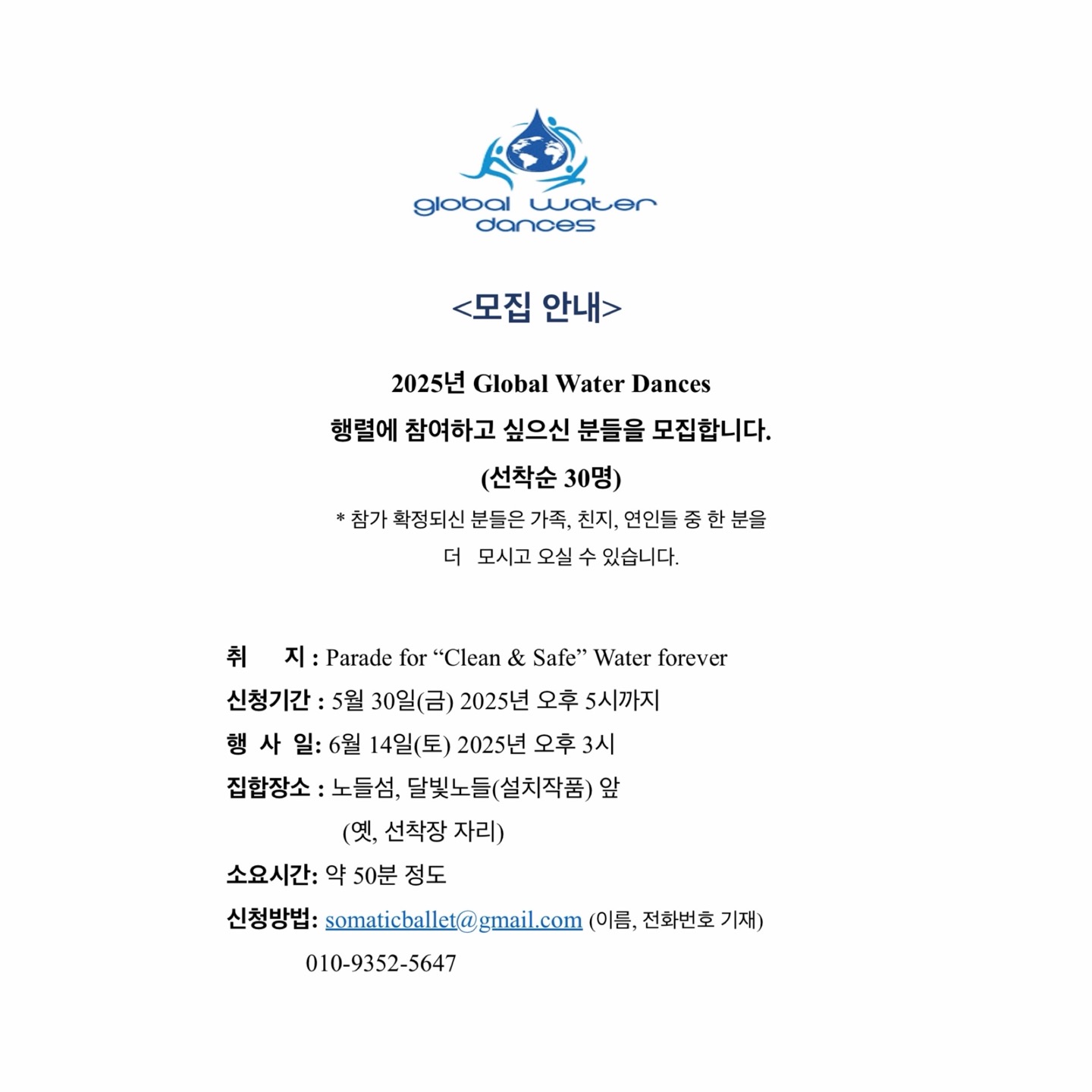 global water dances

<모집 안내>

2025년 Global Water Dances
행렬에 참여하고 싶으신 분들을 모집합니다.
(선착순 30명)
* 참가 확정되신 분들은 가족, 친지, 연인들 중 한 분을 더 모시고 오실 수 있습니다.

취 지 : Parade for “Clean & Safe” Water forever
신청기간 : 5월 30일(금) 2025년 오후 5시까지
행 사 일: 6월 14일(토) 2025년 오후 3시
집합장소 : 노들섬, 달빛노들(설치작품) 앞
(옛, 선착장 자리)
소요시간: 약 50분 정도
신청방법: somaticballet@gmail.com (이름, 전화번호 기재)
010-9352-5647